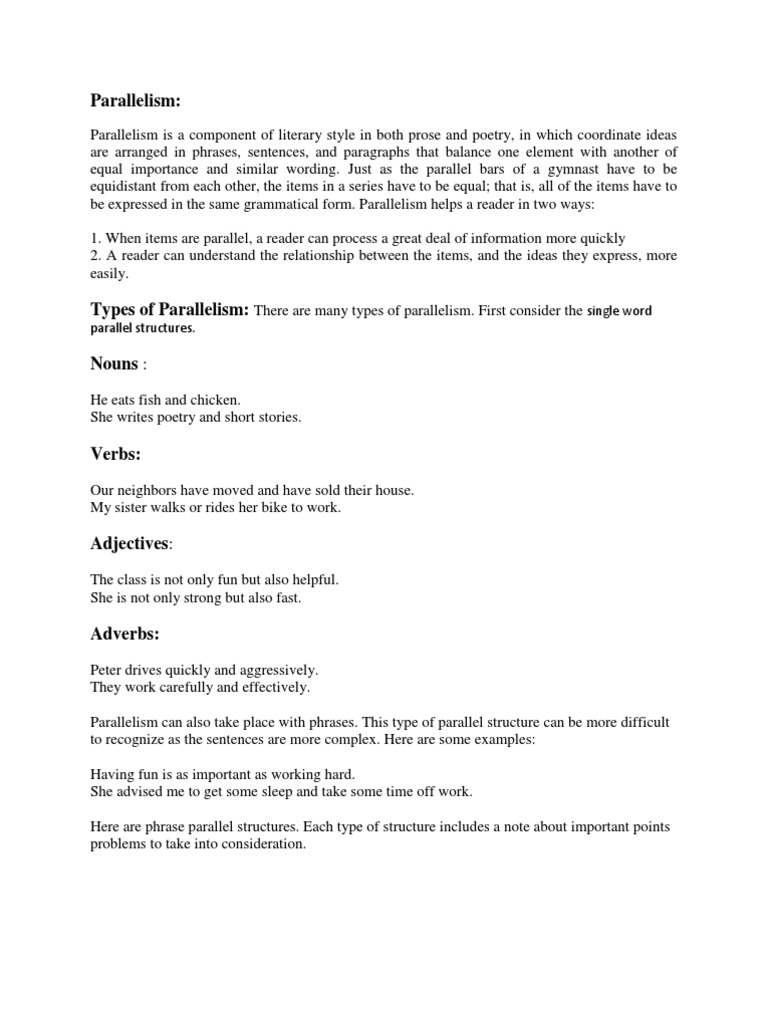 Parallelism:

Parallelism is a component of literary style in both prose and poetry, in which coordinate ideas are arranged in phrases, sentences, and paragraphs that balance one element with another of equal importance and similar wording. Just as the parallel bars of a gymnast have to be equidistant from each other, the items in a series have to be equal; that is, all of the items have to be expressed in the same grammatical form. Parallelism helps a reader in two ways:

1. When items are parallel, a reader can process a great deal of information more quickly
2. A reader can understand the relationship between the items, and the ideas they express, more easily.

Types of Parallelism: There are many types of parallelism. First consider the single word parallel structures.

Nouns :

He eats fish and chicken.
She writes poetry and short stories.

Verbs:

Our neighbors have moved and have sold their house.
My sister walks or rides her bike to work.

Adjectives:

The class is not only fun but also helpful.
She is not only strong but also fast.

Adverbs:

Peter drives quickly and aggressively.
They work carefully and effectively.

Parallelism can also take place with phrases. This type of parallel structure can be more difficult to recognize as the sentences are more complex. Here are some examples:

Having fun is as important as working hard.
She advised me to get some sleep and take some time off work.

Here are phrase parallel structures. Each type of structure includes a note about important points problems to take into consideration.